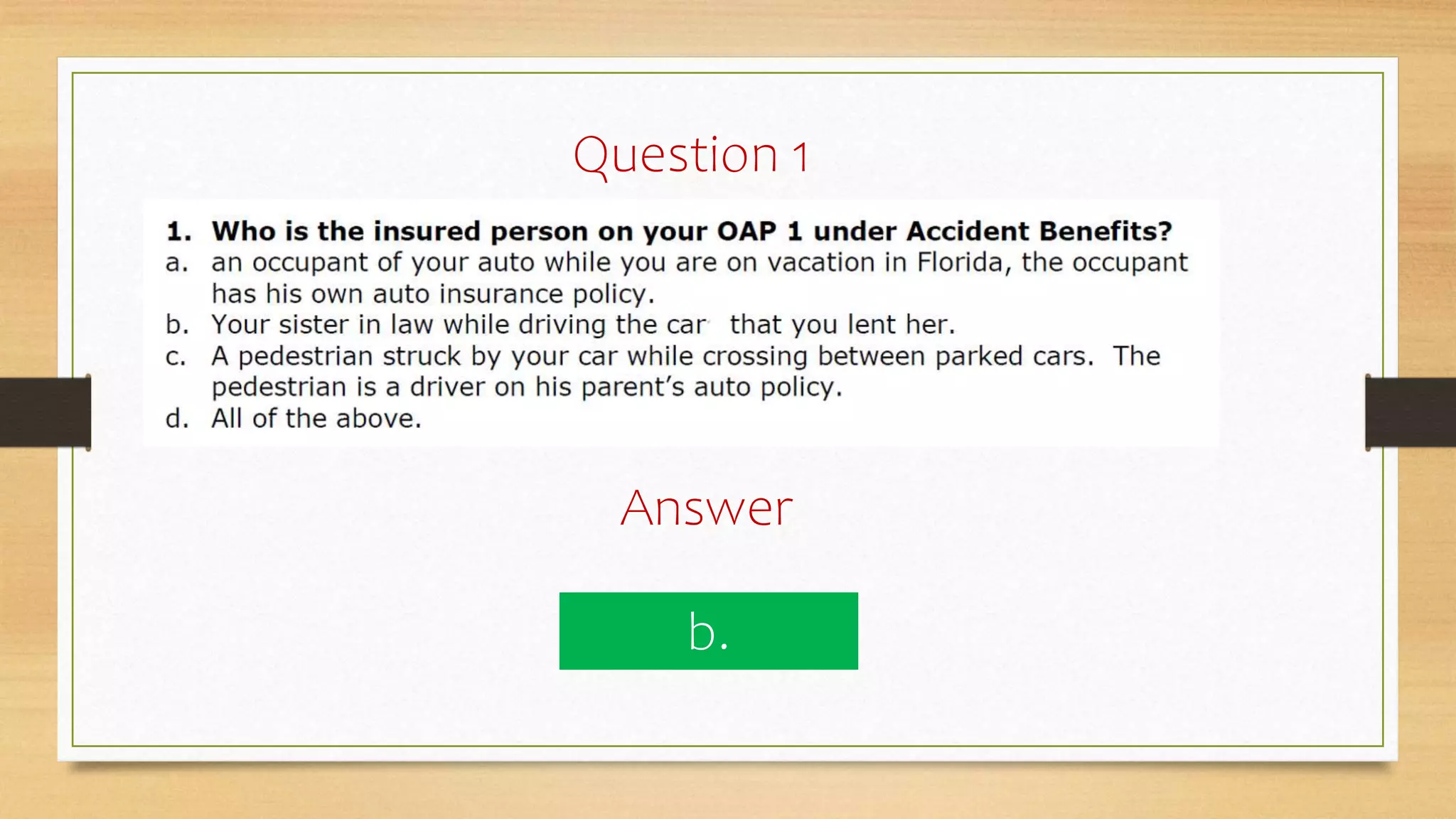 Question 1

1. Who is the insured person on your OAP 1 under Accident Benefits?
a. an occupant of your auto while you are on vacation in Florida, the occupant has his own auto insurance policy.
b. Your sister in law while driving the car that you lent her.
c. A pedestrian struck by your car while crossing between parked cars. The pedestrian is a driver on his parent's auto policy.
d. All of the above.

Answer

b.